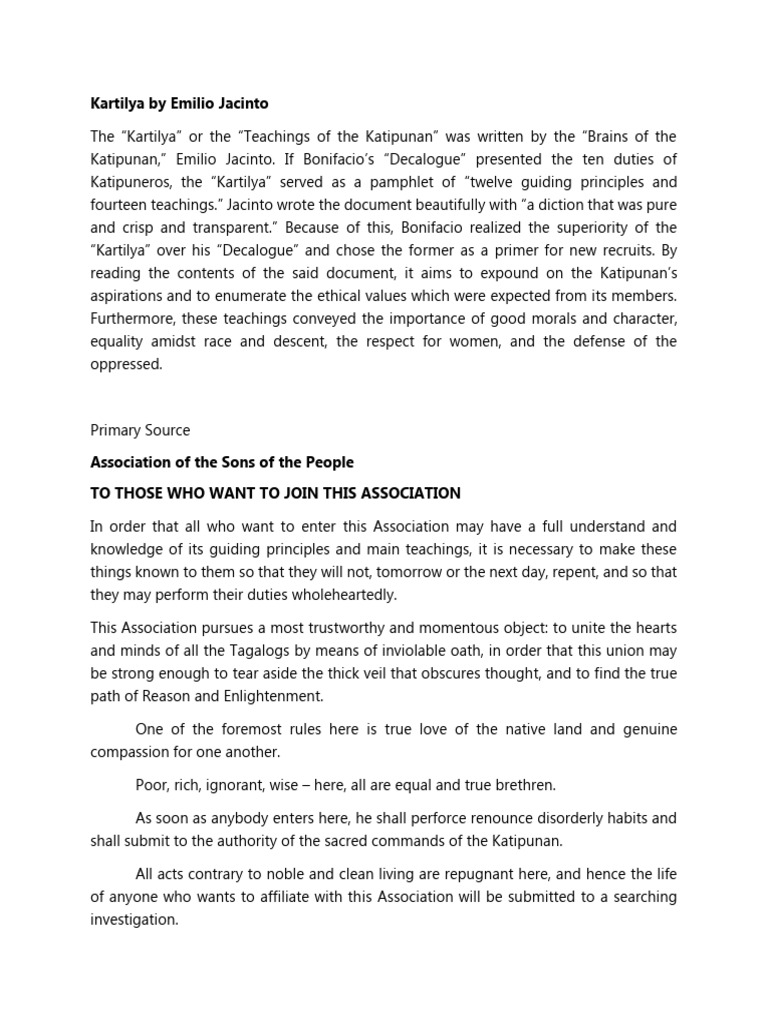 Kartilya by Emilio Jacinto

The “Kartilya” or the “Teachings of the Katipunan” was written by the “Brains of the Katipunan,” Emilio Jacinto. If Bonifacio’s “Decalogue” presented the ten duties of Katipuneros, the “Kartilya” served as a pamphlet of “twelve guiding principles and fourteen teachings.” Jacinto wrote the document beautifully with “a diction that was pure and crisp and transparent.” Because of this, Bonifacio realized the superiority of the “Kartilya” over his “Decalogue” and chose the former as a primer for new recruits. By reading the contents of the said document, it aims to expound on the Katipunan’s aspirations and to enumerate the ethical values which were expected from its members. Furthermore, these teachings conveyed the importance of good morals and character, equality amidst race and descent, the respect for women, and the defense of the oppressed.

Primary Source

Association of the Sons of the People

TO THOSE WHO WANT TO JOIN THIS ASSOCIATION

In order that all who want to enter this Association may have a full understand and knowledge of its guiding principles and main teachings, it is necessary to make these things known to them so that they will not, tomorrow or the next day, repent, and so that they may perform their duties wholeheartedly.

This Association pursues a most trustworthy and momentous object: to unite the hearts and minds of all the Tagalogs by means of inviolable oath, in order that this union may be strong enough to tear aside the thick veil that obscures thought, and to find the true path of Reason and Enlightenment.

One of the foremost rules here is true love of the native land and genuine compassion for one another.

Poor, rich, ignorant, wise – here, all are equal and true brethren.

As soon as anybody enters here, he shall perforce renounce disorderly habits and shall submit to the authority of the sacred commands of the Katipunan.

All acts contrary to noble and clean living are repugnant here, and hence the life of anyone who wants to affiliate with this Association will be submitted to a searching investigation.